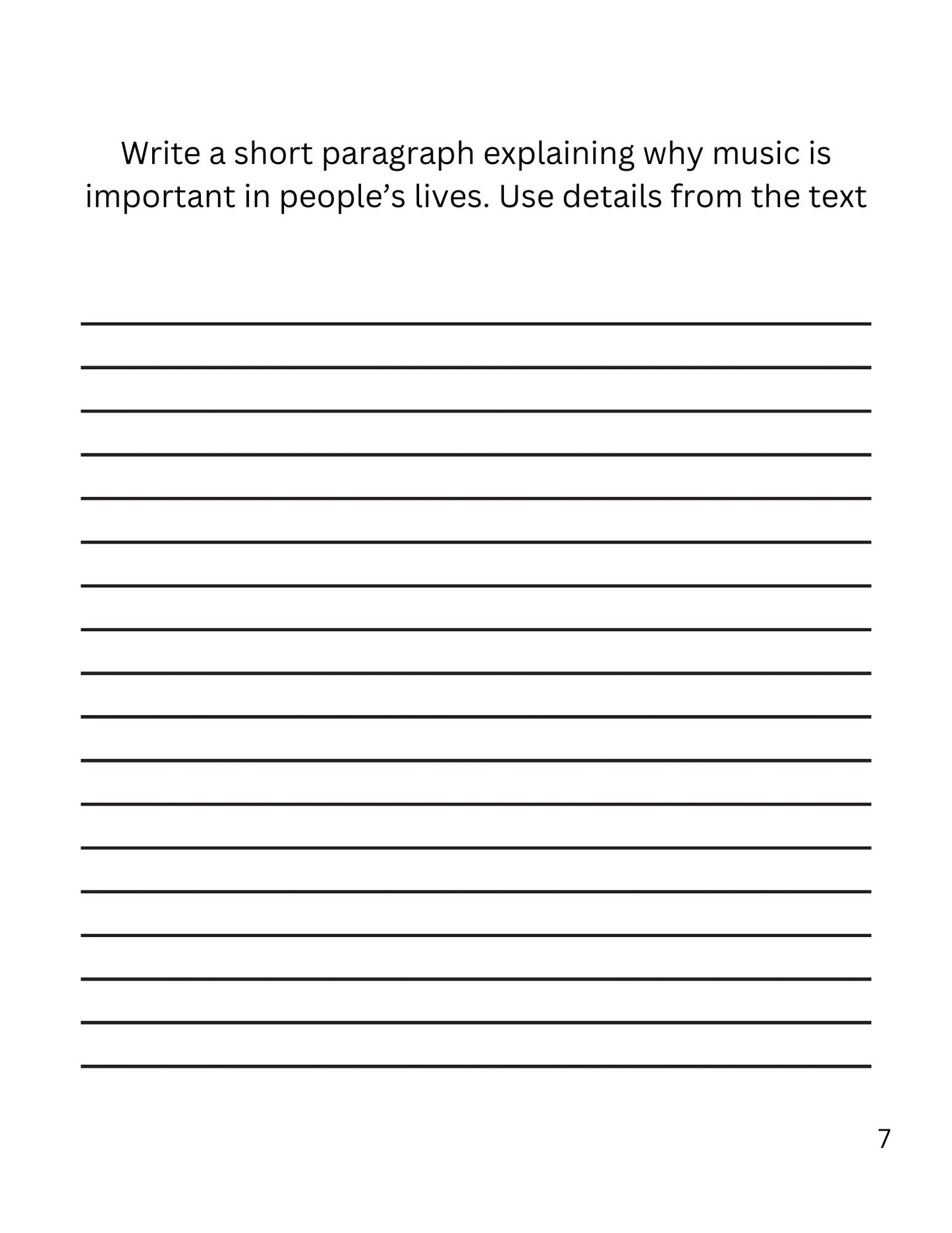 Write a short paragraph explaining why music is important in people's lives. Use details from the text

____
____
____
____
____
____
____
____
____
____
____
____
____
____
____
____
____
____

7